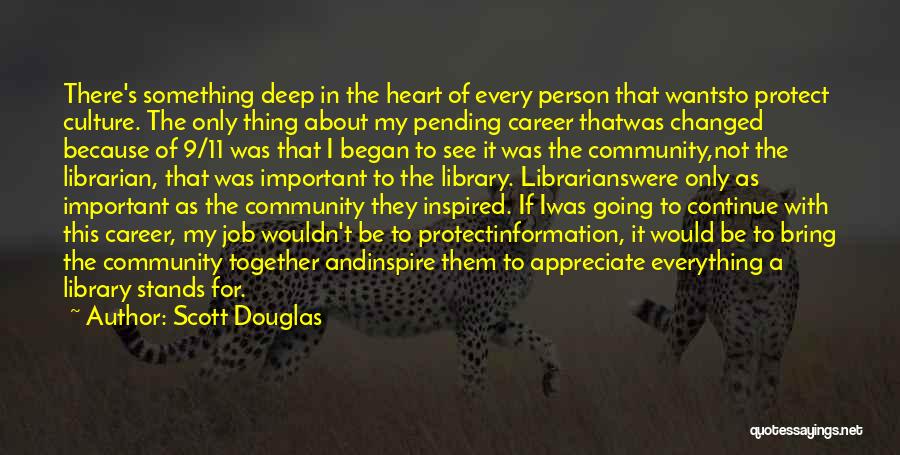 There's something deep in the heart of every person that wantsto protect culture. The only thing about my pending career thatwas changed because of 9/11 was that I began to see it was the community,not the librarian, that was important to the library. Librarianswere only as important as the community they inspired. If Iwas going to continue with this career, my job wouldn't be to protectinformation, it would be to bring the community together andinspire them to appreciate everything a library stands for.

~ Author: Scott Douglas

quotessayings.net